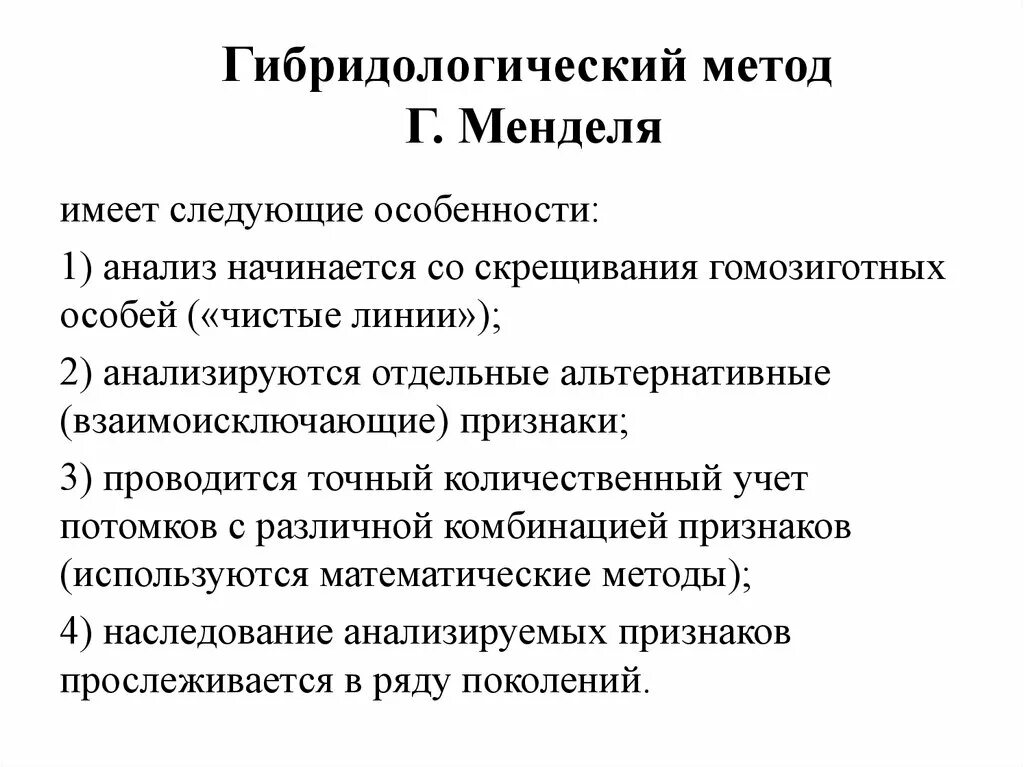 Гибридологический метод Г. Менделя

имеет следующие особенности:

1) анализ начинается со скрещивания гомозиготных особей («чистые линии»);

2) анализируются отдельные альтернативные (взаимоисключающие) признаки;

3) проводится точный количественный учет потомков с различной комбинацией признаков (используются математические методы);

4) наследование анализируемых признаков прослеживается в ряду поколений.